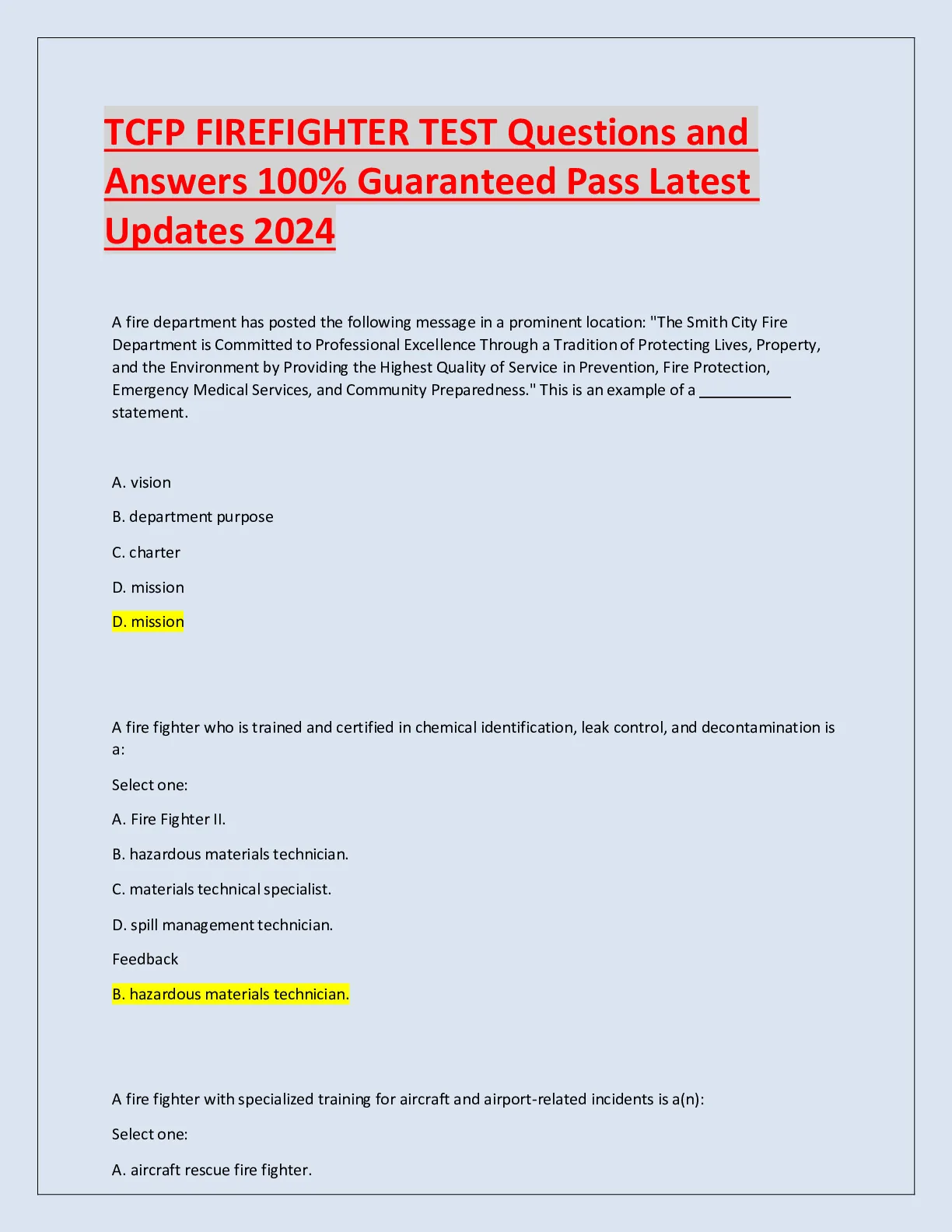 TCFP FIREFIGHTER TEST Questions and Answers 100% Guaranteed Pass Latest Updates 2024

A fire department has posted the following message in a prominent location: "The Smith City Fire Department is Committed to Professional Excellence Through a Tradition of Protecting Lives, Property, and the Environment by Providing the Highest Quality of Service in Prevention, Fire Protection, Emergency Medical Services, and Community Preparedness." This is an example of a ___________ statement.

A. vision

B. department purpose

C. charter

D. mission

D. mission

A fire fighter who is trained and certified in chemical identification, leak control, and decontamination is a:

Select one:

A. Fire Fighter II.

B. hazardous materials technician.

C. materials technical specialist.

D. spill management technician.

Feedback

B. hazardous materials technician.

A fire fighter with specialized training for aircraft and airport-related incidents is a(n):

Select one:

A. aircraft rescue fire fighter.